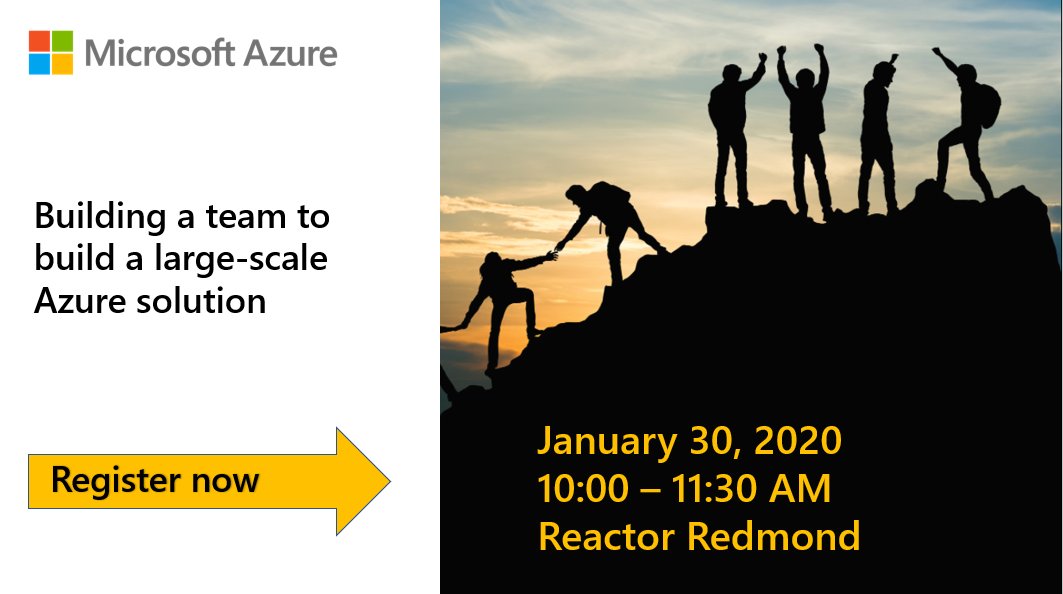 Microsoft Azure

Building a team to build a large-scale Azure solution

Register now

January 30, 2020
10:00 – 11:30 AM
Reactor Redmond